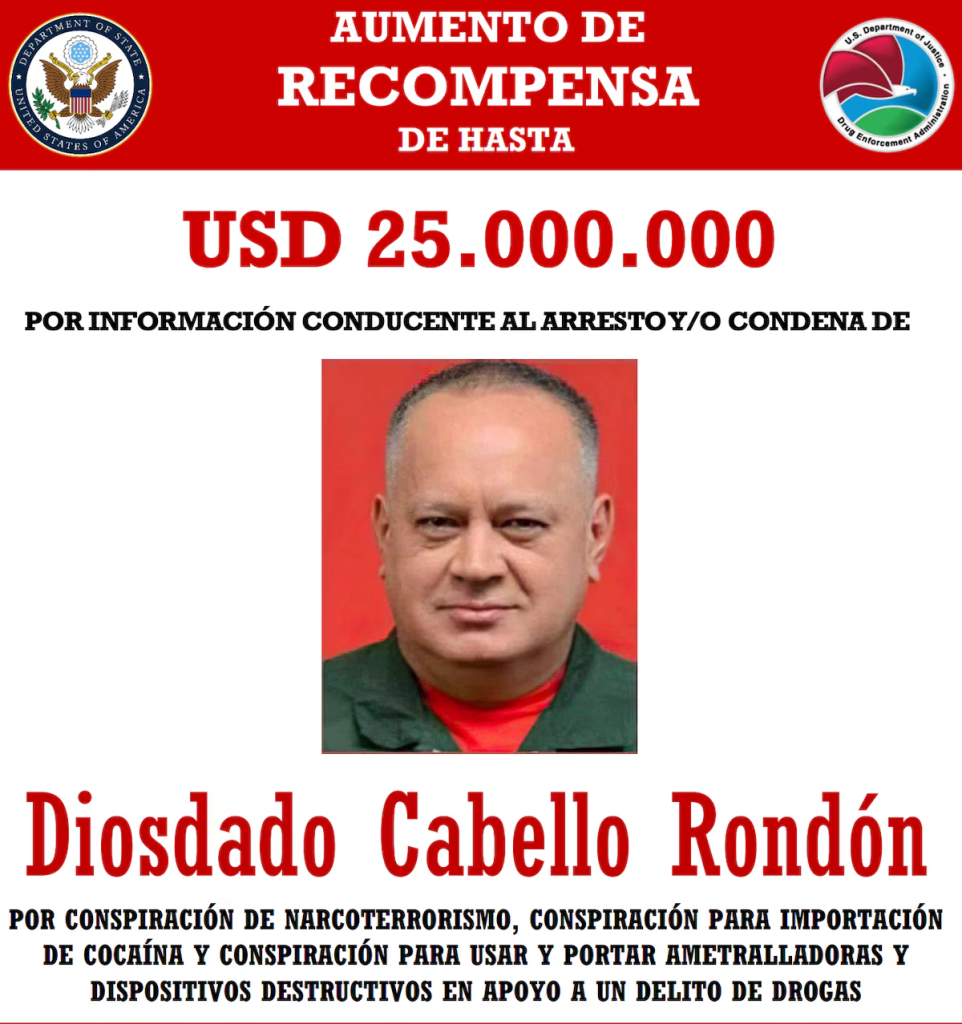 DEPARTMENT OF STATE
UNITED STATES OF AMERICA

AUMENTO DE
RECOMPENSA
DE HASTA

U.S. Department of Justice
Drug Enforcement Administration

USD 25.000.000

POR INFORMACIÓN CONDUCENTE AL ARRESTO Y/O CONDENA DE

Diosdado Cabello Rondón

POR CONSPIRACIÓN DE NARCOTERRORISMO, CONSPIRACIÓN PARA IMPORTACIÓN DE COCAÍNA Y CONSPIRACIÓN PARA USAR Y PORTAR AMETRALLADORAS Y DISPOSITIVOS DESTRUCTIVOS EN APOYO A UN DELITO DE DROGAS